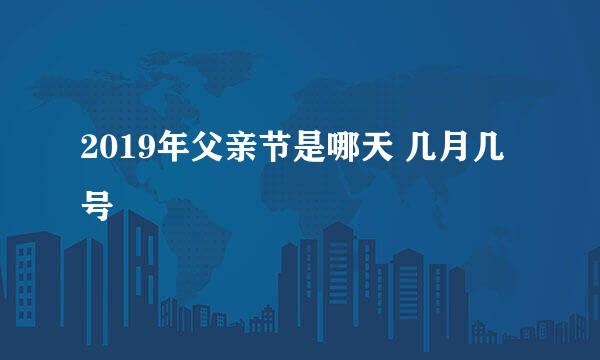 2019年父亲节是哪天 几月几号